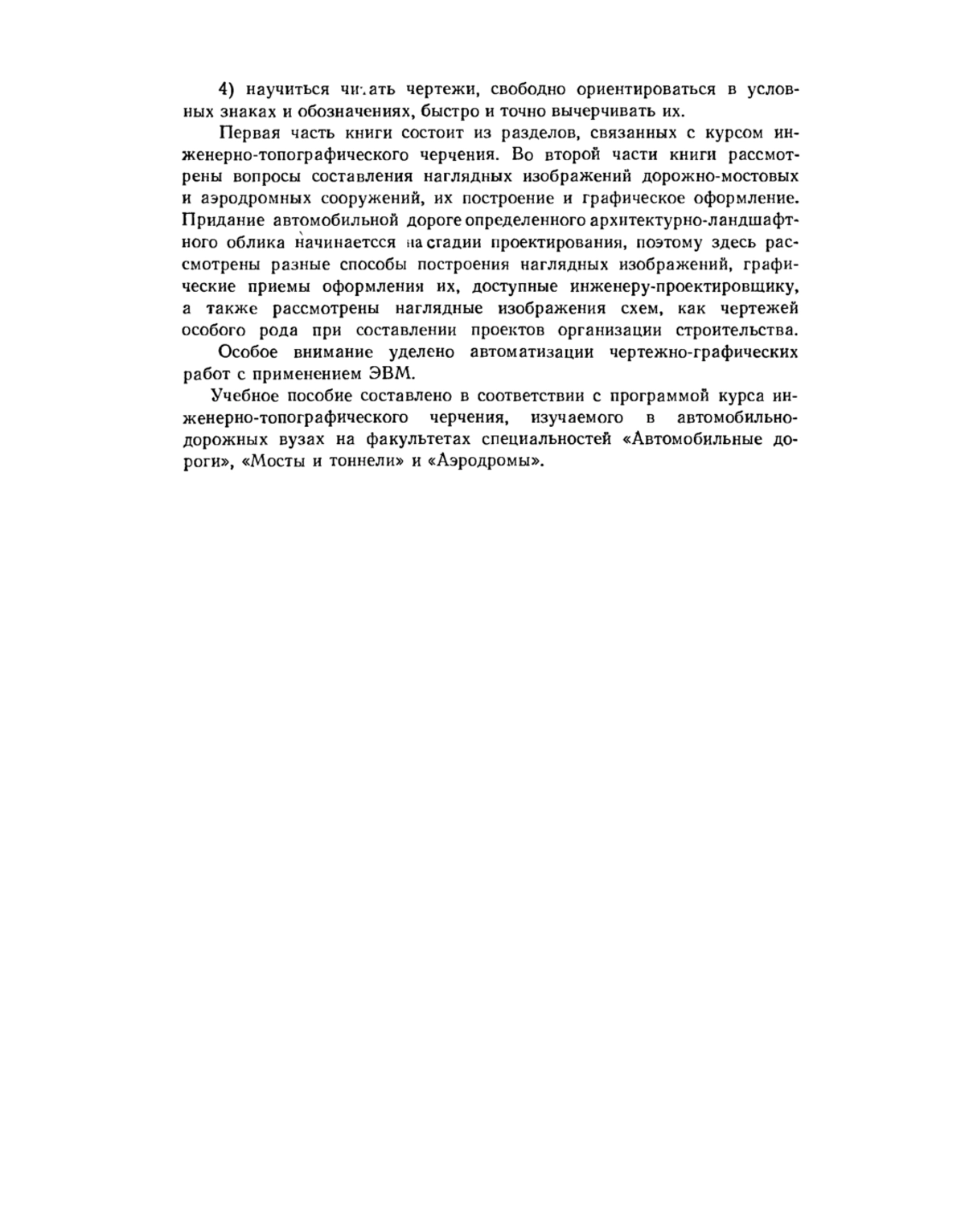 4) научиться читать чертежи, свободно ориентироваться в условных знаках и обозначениях, быстро и точно вычерчивать их.

Первая часть книги состоит из разделов, связанных с курсом инженерно-топографического черчения. Во второй части книги рассмотрены вопросы составления наглядных изображений дорожно-мостовых и аэродромных сооружений, их построение и графическое оформление. Придание автомобильной дороге определенного архитектурно-ландшафтного облика начинается на стадии проектирования, поэтому здесь рассмотрены разные способы построения наглядных изображений, графические приемы оформления их, доступные инженеру-проектировщику, а также рассмотрены наглядные изображения схем, как чертежей особого рода при составлении проектов организации строительства.

Особое внимание уделено автоматизации чертежно-графических работ с применением ЭВМ.

Учебное пособие составлено в соответствии с программой курса инженерно-топографического черчения, изучаемого в автомобильно-дорожных вузах на факультетах специальностей «Автомобильные дороги», «Мосты и тоннели» и «Аэродромы».